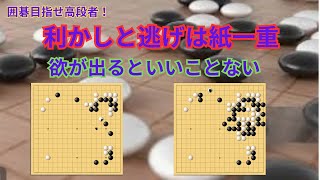 囲碁目指せ高段者！

利かしと逃げは紙一重

欲が出るといいことない